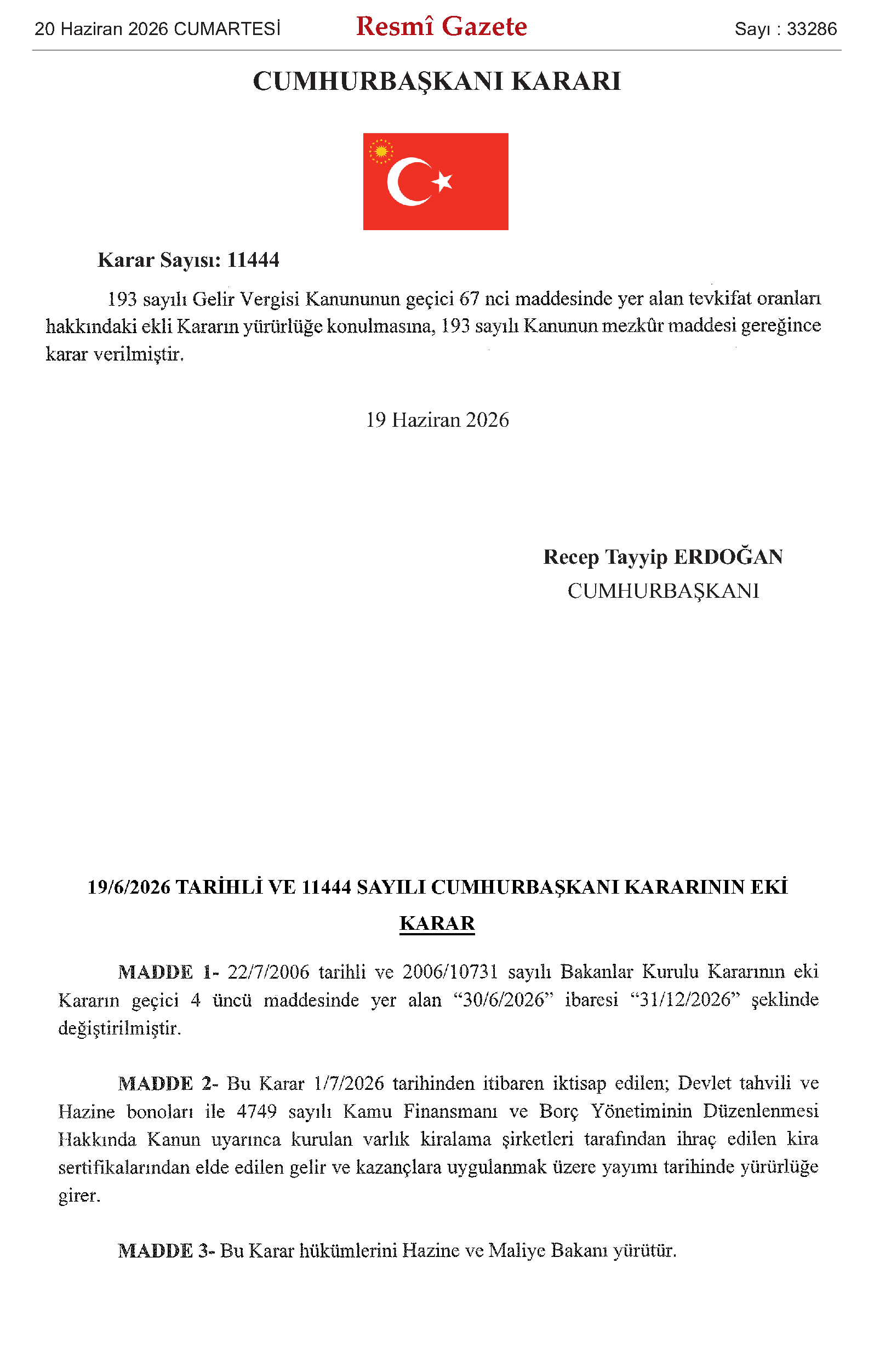 20 Haziran 2026 CUMARTESİ Resmî Gazete Sayı : 33286

CUMHURBAŞKANI KARARI

Karar Sayısı: 11444

193 sayılı Gelir Vergisi Kanununun geçici 67 nci maddesinde yer alan tevkifat oranları hakkındaki ekli Kararın yürürlüğe konulmasına, 193 sayılı Kanunun mezkûr maddesi gereğince karar verilmiştir.

19 Haziran 2026

Recep Tayyip ERDOĞAN
CUMHURBAŞKANI

19/6/2026 TARİHLİ VE 11444 SAYILI CUMHURBAŞKANI KARARININ EKİ

KARAR

MADDE 1- 22/7/2006 tarihli ve 2006/10731 sayılı Bakanlar Kurulu Kararının eki Kararın geçici 4 üncü maddesinde yer alan "30/6/2026" ibaresi "31/12/2026" şeklinde değiştirilmiştir.

MADDE 2- Bu Karar 1/7/2026 tarihinden itibaren iktisap edilen; Devlet tahvili ve Hazine bonoları ile 4749 sayılı Kamu Finansmanı ve Borç Yönetiminin Düzenlenmesi Hakkında Kanun uyarınca kurulan varlık kiralama şirketleri tarafından ihraç edilen kira sertifikalarından elde edilen gelir ve kazançlara uygulanmak üzere yayımı tarihinde yürürlüğe girer.

MADDE 3- Bu Karar hükümlerini Hazine ve Maliye Bakanı yürütür.